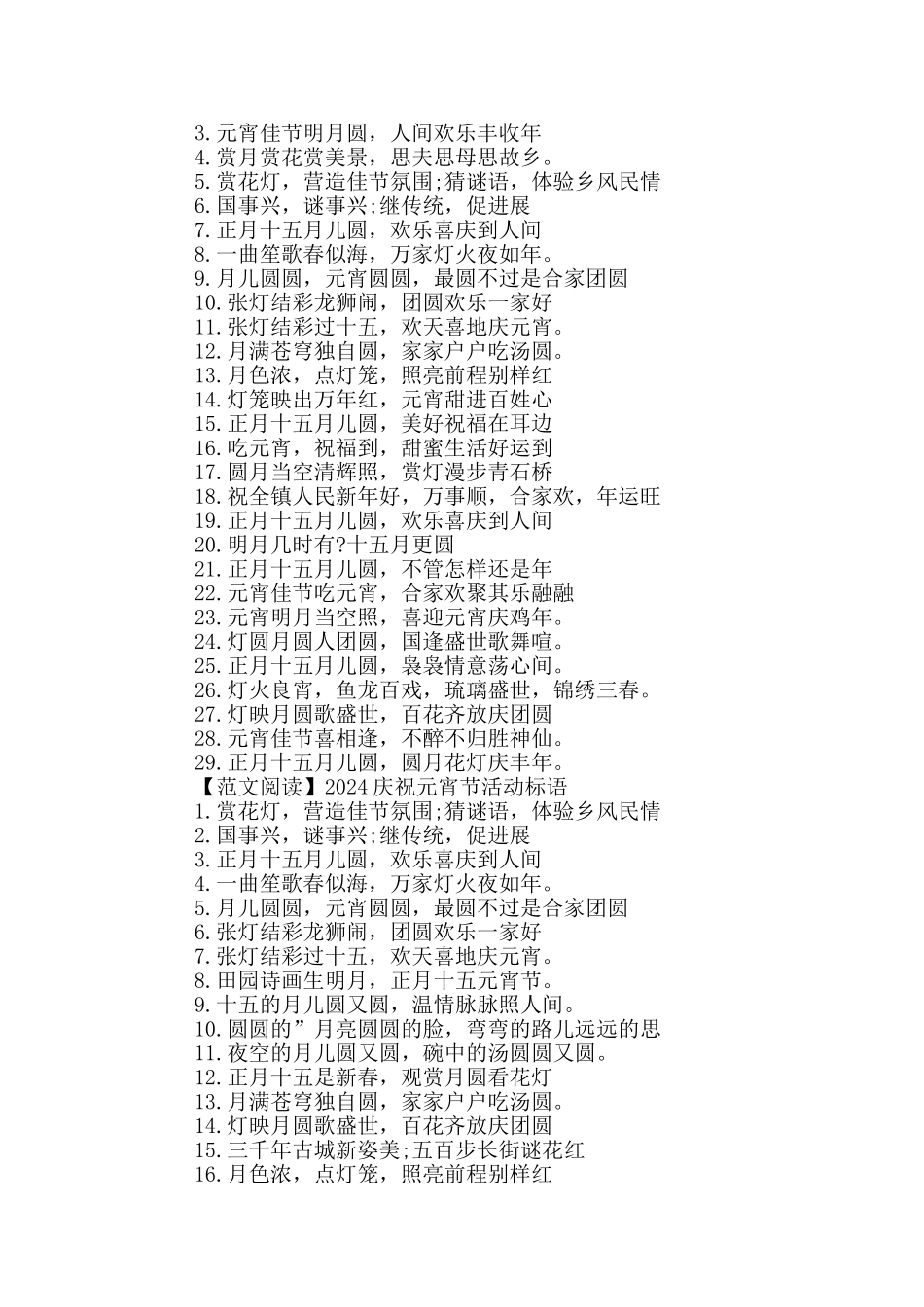 3.元宵佳节明月圆，人间欢乐丰收年
4.赏月赏花赏美景，思夫思母思故乡。
5.赏花灯，营造佳节氛围;猜谜语，体验乡风民情
6.国事兴，谜事兴;继传统，促进展
7.正月十五月儿圆，欢乐喜庆到人间
8.一曲笙歌春似海，万家灯火夜如年。
9.月儿圆圆，元宵圆圆，最圆不过是合家团圆
10.张灯结彩龙狮闹，团圆欢乐一家好
11.张灯结彩过十五，欢天喜地庆元宵。
12.月满苍穹独自圆，家家户户吃汤圆。
13.月色浓，点灯笼，照亮前程别样红
14.灯笼映出万年红，元宵甜进百姓心
15.正月十五月儿圆，美好祝福在耳边
16.吃元宵，祝福到，甜蜜生活好运到
17.圆月当空清辉照，赏灯漫步青石桥
18.祝全镇人民新年好，万事顺，合家欢，年运旺
19.正月十五月儿圆，欢乐喜庆到人间
20.明月几时有?十五月更圆
21.正月十五月儿圆，不管怎样还是年
22.元宵佳节吃元宵，合家欢聚其乐融融
23.元宵明月当空照，喜迎元宵庆鸡年。
24.灯圆月圆人团圆，国逢盛世歌舞喧。
25.正月十五月儿圆，袅袅情意荡心间。
26.灯火良宵，鱼龙百戏，琉璃盛世，锦绣三春。
27.灯映月圆歌盛世，百花齐放庆团圆
28.元宵佳节喜相逢，不醉不归胜神仙。
29.正月十五月儿圆，圆月花灯庆丰年。
【范文阅读】2024庆祝元宵节活动标语
1.赏花灯，营造佳节氛围;猜谜语，体验乡风民情
2.国事兴，谜事兴;继传统，促进展
3.正月十五月儿圆，欢乐喜庆到人间
4.一曲笙歌春似海，万家灯火夜如年。
5.月儿圆圆，元宵圆圆，最圆不过是合家团圆
6.张灯结彩龙狮闹，团圆欢乐一家好
7.张灯结彩过十五，欢天喜地庆元宵。
8.田园诗画生明月，正月十五元宵节。
9.十五的月儿圆又圆，温情脉脉照人间。
10.圆圆的”月亮圆圆的脸，弯弯的路儿远远的思
11.夜空的月儿圆又圆，碗中的汤圆圆又圆。
12.正月十五是新春，观赏月圆看花灯
13.月满苍穹独自圆，家家户户吃汤圆。
14.灯映月圆歌盛世，百花齐放庆团圆
15.三千年古城新姿美;五百步长街谜花红
16.月色浓，点灯笼，照亮前程别样红